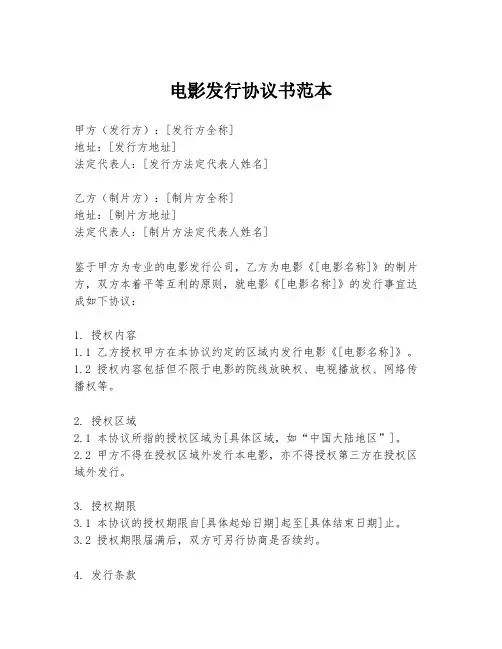 电影发行协议书范本

甲方（发行方）：[发行方全称]
地址：[发行方地址]
法定代表人：[发行方法定代表人姓名]

乙方（制片方）：[制片方全称]
地址：[制片方地址]
法定代表人：[制片方法定代表人姓名]

鉴于甲方为专业的电影发行公司，乙方为电影《[电影名称]》的制片方，双方本着平等互利的原则，就电影《[电影名称]》的发行事宜达成如下协议：

1. 授权内容
1.1 乙方授权甲方在本协议约定的区域内发行电影《[电影名称]》。
1.2 授权内容包括但不限于电影的院线放映权、电视播放权、网络传播权等。

2. 授权区域
2.1 本协议所指的授权区域为[具体区域，如“中国大陆地区”]。
2.2 甲方不得在授权区域外发行本电影，亦不得授权第三方在授权区域外发行。

3. 授权期限
3.1 本协议的授权期限自[具体起始日期]起至[具体结束日期]止。
3.2 授权期限届满后，双方可另行协商是否续约。

4. 发行条款